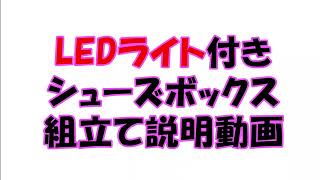 LEDライト付き
シューズボックス
組立て説明動画